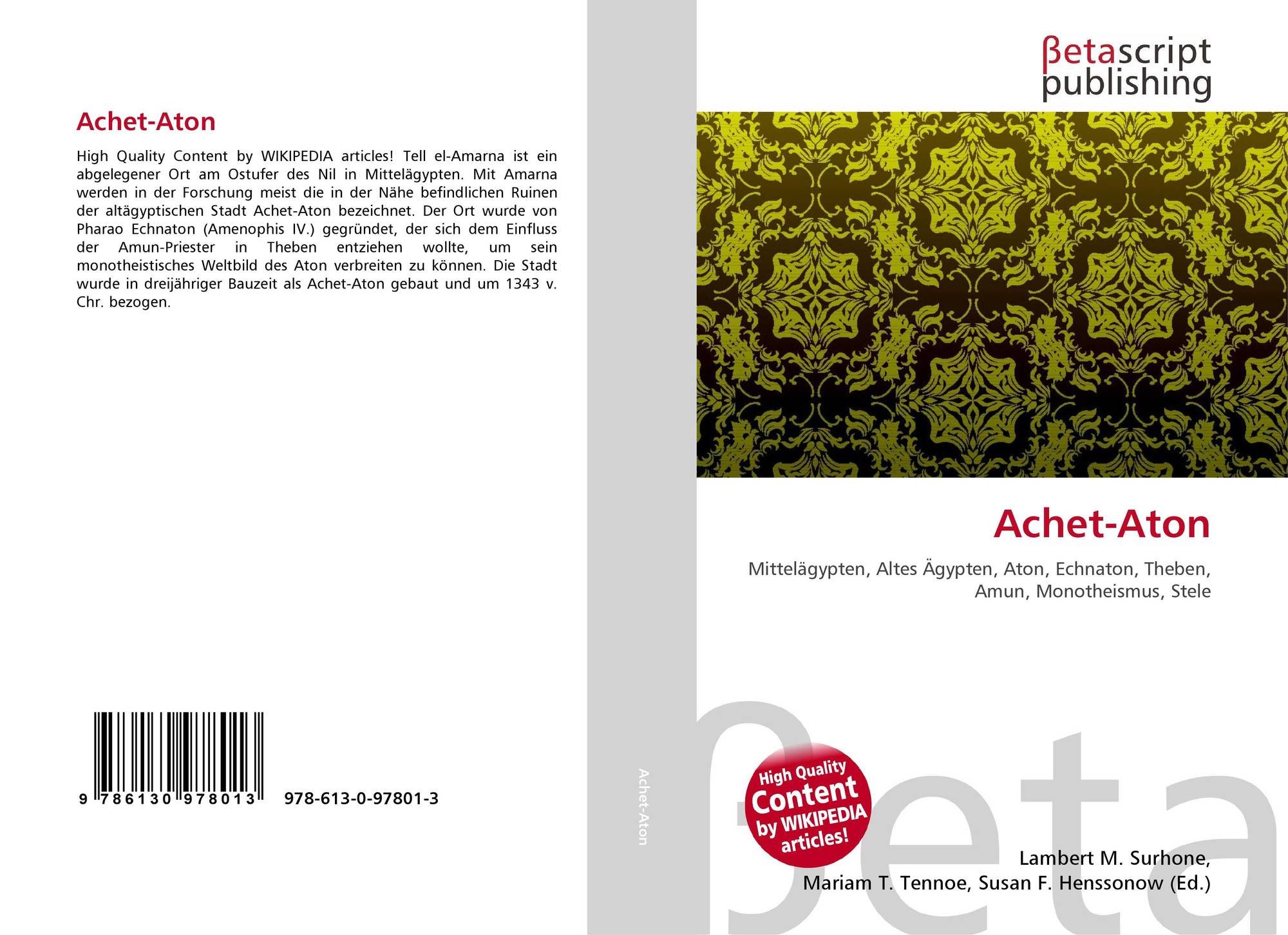 Achet-Aton

High Quality Content by WIKIPEDIA articles! Tell el-Amarna ist ein abgelegener Ort am Ostufer des Nil in Mittelägypten. Mit Amarna werden in der Forschung meist die in der Nähe befindlichen Ruinen der altägyptischen Stadt Achet-Aton bezeichnet. Der Ort wurde von Pharao Echnaton (Amenophis IV.) gegründet, der sich dem Einfluss der Amun-Priester in Theben entziehen wollte, um sein monotheistisches Weltbild des Aton verbreiten zu können. Die Stadt wurde in dreijähriger Bauzeit als Achet-Aton gebaut und um 1343 v. Chr. bezogen.

9 786130 978013

978-613-0-97801-3

Achet-Aton

βetascript
publishing

Achet-Aton

Mittelägypten, Altes Ägypten, Aton, Echnaton, Theben, Amun, Monotheismus, Stele

High Quality
Content
by WIKIPEDIA
articles!

Lambert M. Surhone,
Mariam T. Tennoe, Susan F. Henssonow (Ed.)

βeta